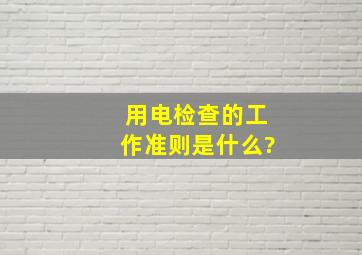 用电检查的工作准则是什么?